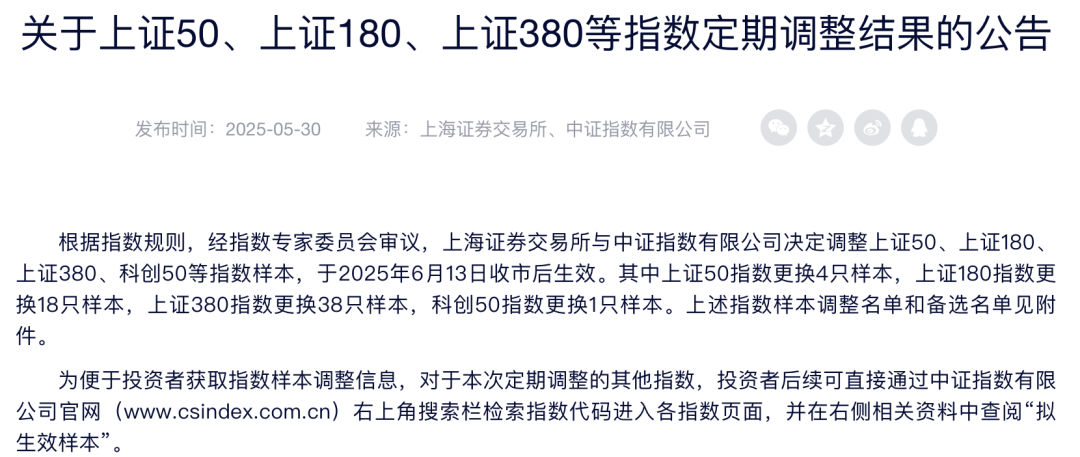 关于上证50、上证180、上证380等指数定期调整结果的公告

发布时间：2025-05-30　　来源：上海证券交易所、中证指数有限公司

根据指数规则，经指数专家委员会审议，上海证券交易所与中证指数有限公司决定调整上证50、上证180、上证380、科创50等指数样本，于2025年6月13日收市后生效。其中上证50指数更换4只样本，上证180指数更换18只样本，上证380指数更换38只样本，科创50指数更换1只样本。上述指数样本调整名单和备选名单见附件。

为便于投资者获取指数样本调整信息，对于本次定期调整的其他指数，投资者后续可直接通过中证指数有限公司官网（www.csindex.com.cn）右上角搜索栏检索指数代码进入各指数页面，并在右侧相关资料中查阅“拟生效样本”。